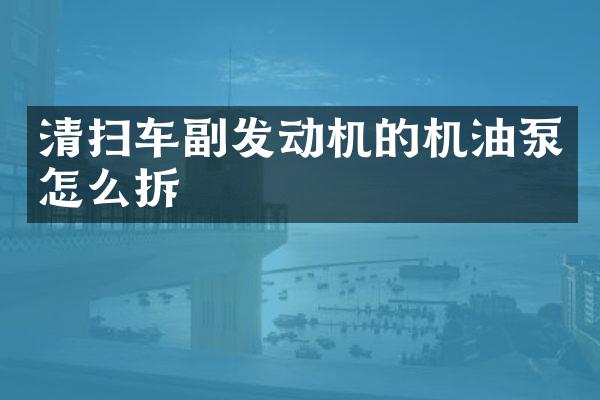 清扫车副发动机的机油泵怎么拆